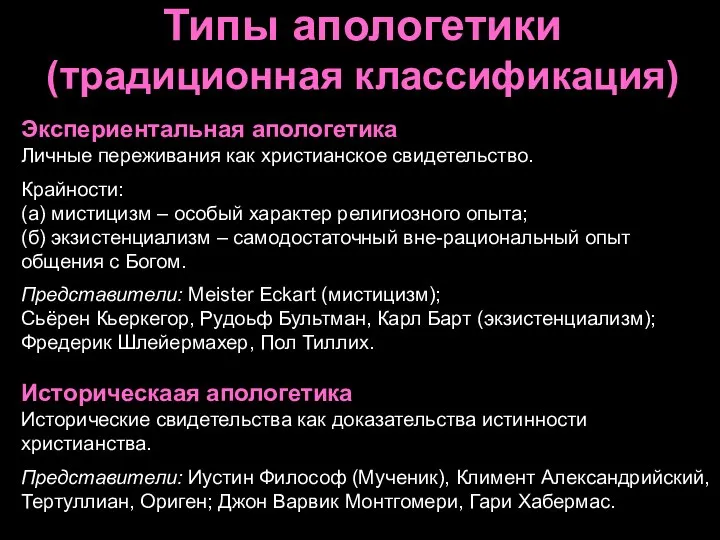 Типы апологетики (традиционная классификация)

Экспериентальная апологетика
Личные переживания как христианское свидетельство.

Крайности:
(а) мистицизм – особый характер религиозного опыта;
(б) экзистенциализм – самодостаточный вне-рациональный опыт общения с Богом.

Представители: Meister Eckart (мистицизм);
Сьёрен Кьеркегор, Рудоьф Бультман, Карл Барт (экзистенциализм);
Фредерик Шлейермахер, Пол Тиллих.

Историческаая апологетика
Исторические свидетельства как доказательства истинности христианства.

Представители: Иустин Философ (Мученик), Климент Александрийский, Тертуллиан, Ориген; Джон Варвик Монтгомери, Гари Хабермас.